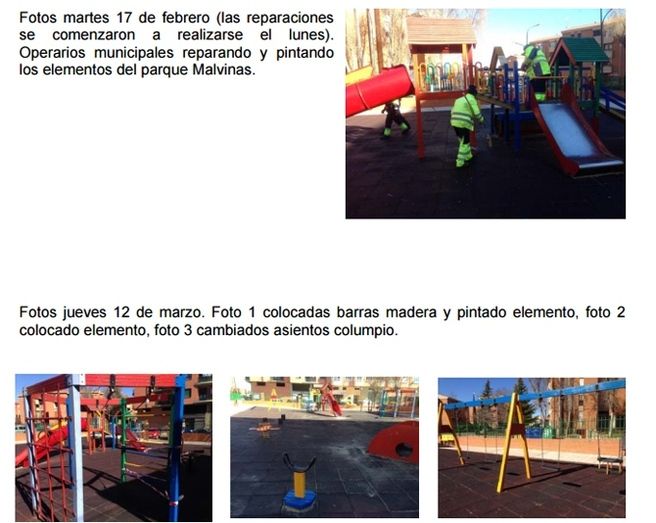 Fotos martes 17 de febrero (las reparaciones se comenzaron a realizarse el lunes). Operarios municipales reparando y pintando los elementos del parque Malvinas.

Fotos jueves 12 de marzo. Foto 1 colocadas barras madera y pintado elemento, foto 2 colocado elemento, foto 3 cambiados asientos columpio.